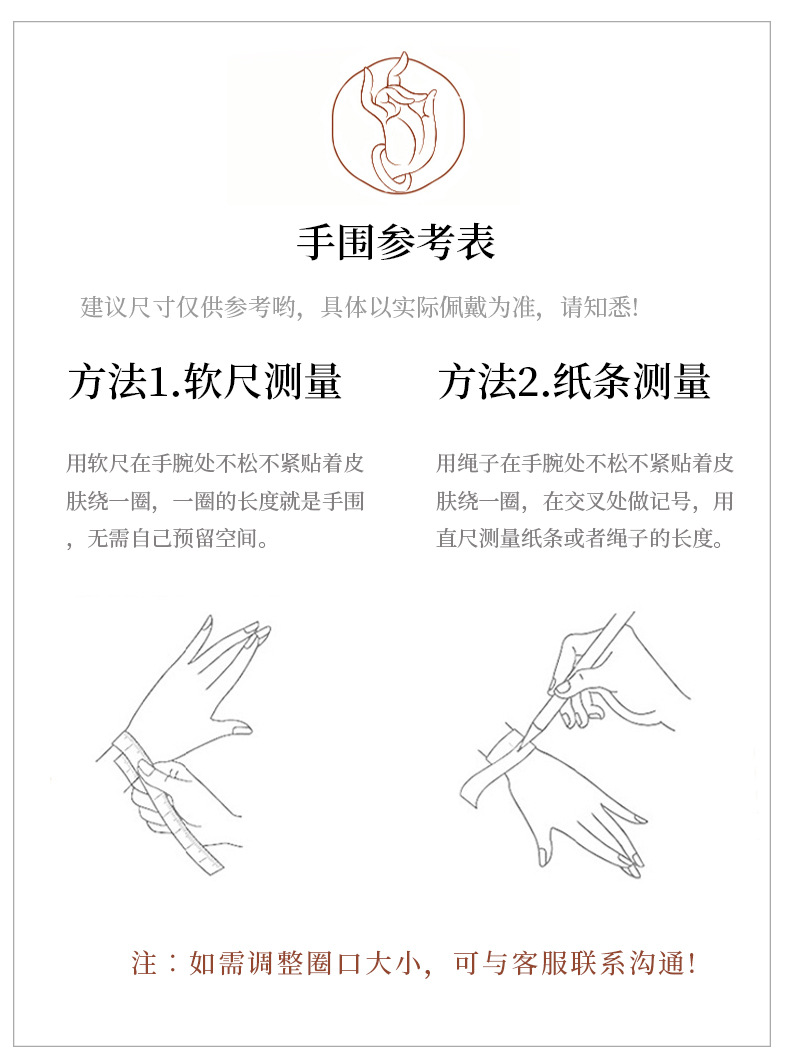 手围参考表

建议尺寸仅供参考哟，具体以实际佩戴为准，请知悉!

方法1.软尺测量

用软尺在手腕处不松不紧贴着皮肤绕一圈，一圈的长度就是手围，无需自己预留空间。

方法2.纸条测量

用绳子在手腕处不松不紧贴着皮肤绕一圈，在交叉处做记号，用直尺测量纸条或者绳子的长度。

注：如需调整圈口大小，可与客服联系沟通!